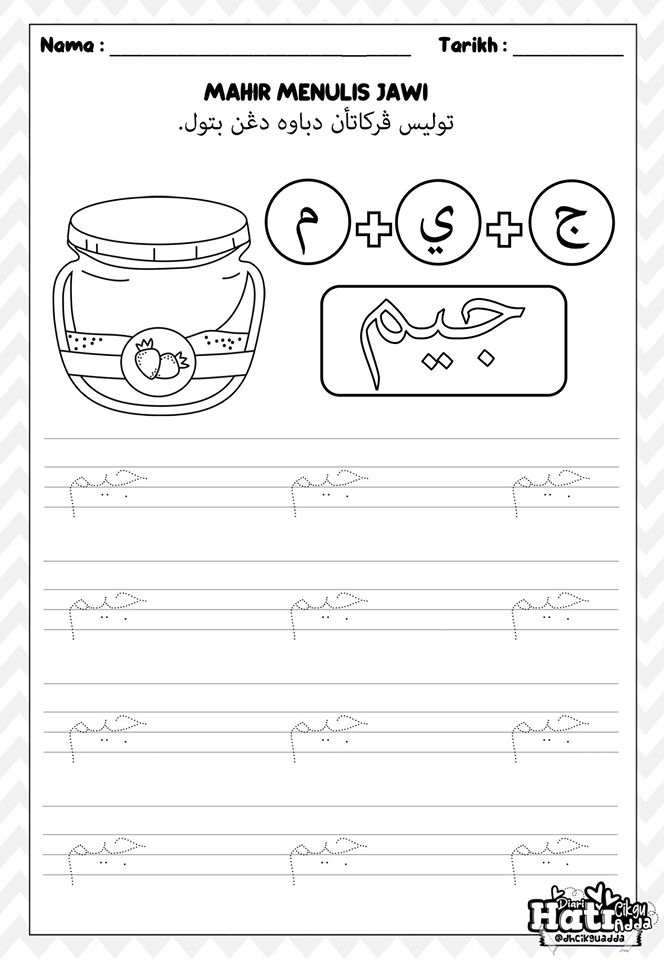 Nama : ____ Tarikh : ____

MAHIR MENULIS JAWI

توليس ڤركاتأن دباوه دڠن بتول.

ج + ي + م

جيم

جيم جيم جيم

جيم جيم جيم

جيم جيم جيم

جيم جيم جيم

Diari Hati Cikgu Adda
@dhcikguadda